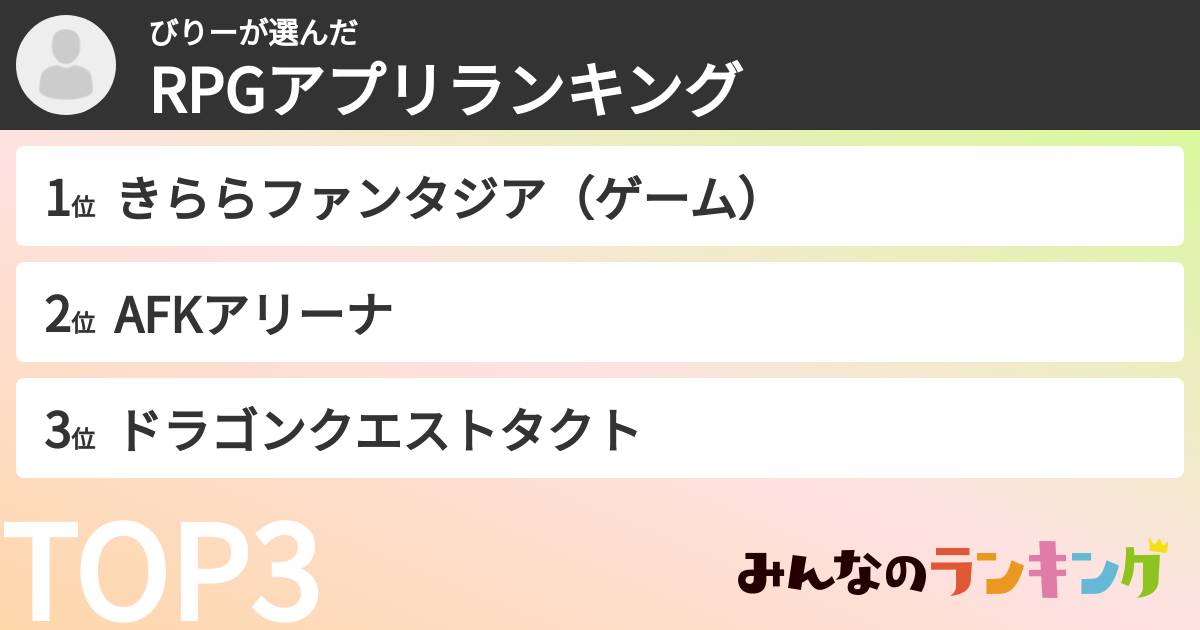 びりーが選んだ
RPGアプリランキング

1位 きららファンタジア（ゲーム）

2位 AFKアリーナ

3位 ドラゴンクエストタクト

TOP3

みんなのランキング